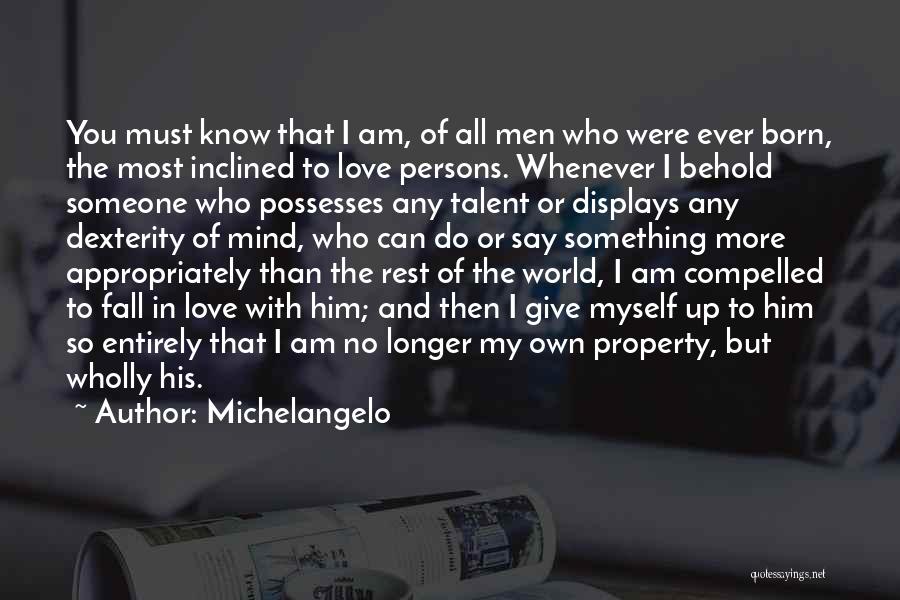 You must know that I am, of all men who were ever born, the most inclined to love persons. Whenever I behold someone who possesses any talent or displays any dexterity of mind, who can do or say something more appropriately than the rest of the world, I am compelled to fall in love with him; and then I give myself up to him so entirely that I am no longer my own property, but wholly his.

~ Author: Michelangelo

quotessayings.net